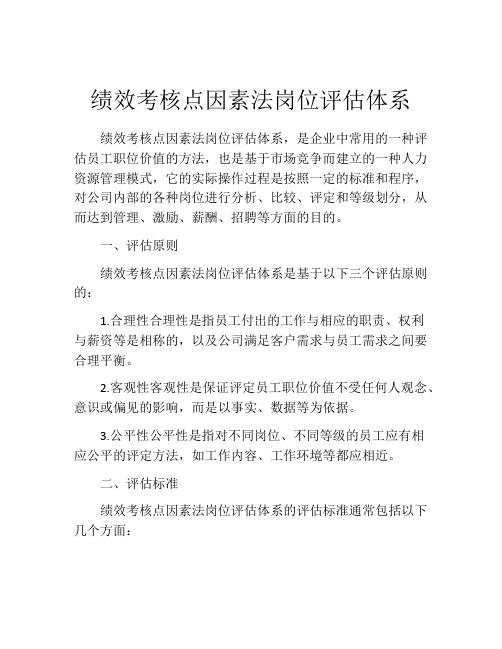 绩效考核点因素法岗位评估体系

绩效考核点因素法岗位评估体系，是企业中常用的一种评估员工职位价值的方法，也是基于市场竞争而建立的一种人力资源管理模式，它的实际操作过程是按照一定的标准和程序，对公司内部的各种岗位进行分析、比较、评定和等级划分，从而达到管理、激励、薪酬、招聘等方面的目的。

一、评估原则

绩效考核点因素法岗位评估体系是基于以下三个评估原则的：

1.合理性合理性是指员工付出的工作与相应的职责、权利与薪资等是相称的，以及公司满足客户需求与员工需求之间要合理平衡。

2.客观性客观性是保证评定员工职位价值不受任何人观念、意识或偏见的影响，而是以事实、数据等为依据。

3.公平性公平性是指对不同岗位、不同等级的员工应有相应公平的评定方法，如工作内容、工作环境等都应相近。

二、评估标准

绩效考核点因素法岗位评估体系的评估标准通常包括以下几个方面：